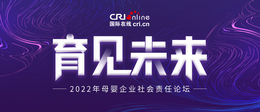 CRI online
国际在线 cri.cn

育见未来

2022年母婴企业社会责任论坛